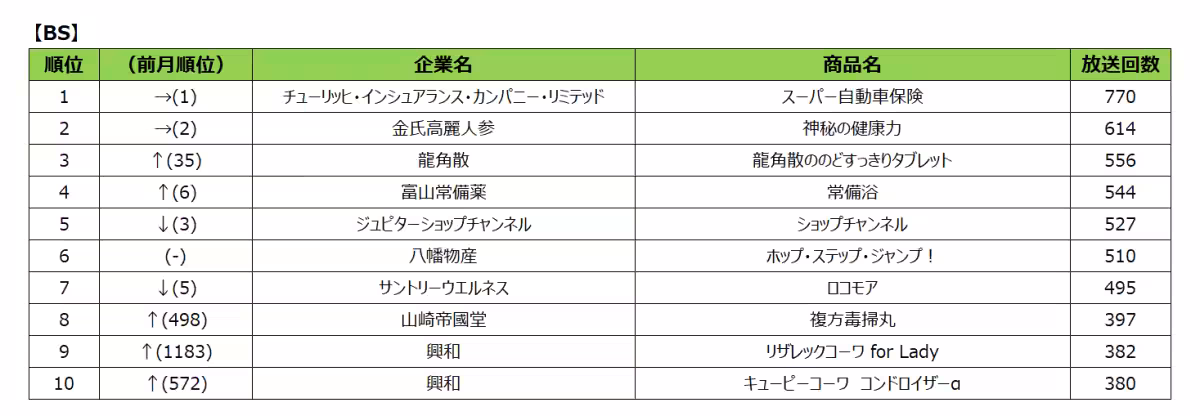 【BS】

| 順位 | （前月順位） | 企業名 | 商品名 | 放送回数 |
|---|---|---|---|---|
| 1 | →(1) | チューリッヒ・インシュアランス・カンパニー・リミテッド | スーパー自動車保険 | 770 |
| 2 | →(2) | 金氏高麗人参 | 神秘の健康力 | 614 |
| 3 | ↑(35) | 龍角散 | 龍角散ののどすっきりタブレット | 556 |
| 4 | ↑(6) | 富山常備薬 | 常備浴 | 544 |
| 5 | ↓(3) | ジュピターショップチャンネル | ショップチャンネル | 527 |
| 6 | (-) | 八幡物産 | ホップ・ステップ・ジャンプ！ | 510 |
| 7 | ↓(5) | サントリーウエルネス | ロコモア | 495 |
| 8 | ↑(498) | 山崎帝國堂 | 複方毒掃丸 | 397 |
| 9 | ↑(1183) | 興和 | リザレックコーワ for Lady | 382 |
| 10 | ↑(572) | 興和 | キューピーコーワ コンドロイザーα | 380 |